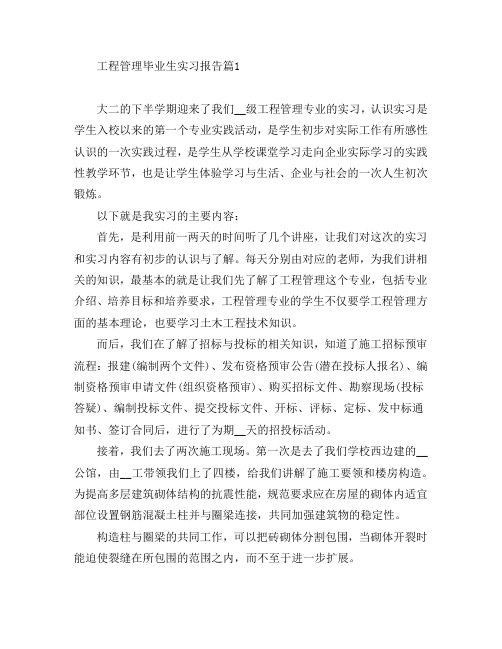 工程管理毕业生实习报告篇1

大二的下半学期迎来了我们__级工程管理专业的实习，认识实习是学生入校以来的第一个专业实践活动，是学生初步对实际工作有所感性认识的一次实践过程，是学生从学校课堂学习走向企业实际学习的实践性教学环节，也是让学生体验学习与生活、企业与社会的一次人生初次锻炼。

以下就是我实习的主要内容：

首先，是利用前一两天的时间听了几个讲座，让我们对这次的实习和实习内容有初步的认识与了解。每天分别由对应的老师，为我们讲相关的知识，最基本的就是让我们先了解了工程管理这个专业，包括专业介绍、培养目标和培养要求，工程管理专业的学生不仅要学工程管理方面的基本理论，也要学习土木工程技术知识。

而后，我们在了解了招标与投标的相关知识，知道了施工招标预审流程：报建(编制两个文件)、发布资格预审公告(潜在投标人报名)、编制资格预审申请文件(组织资格预审)、购买招标文件、勘察现场(投标答疑)、编制投标文件、提交投标文件、开标、评标、定标、发中标通知书、签订合同后，进行了为期__天的招投标活动。

接着，我们去了两次施工现场。第一次是去了我们学校西边建的__公馆，由__工带领我们上了四楼，给我们讲解了施工要领和楼房构造。为提高多层建筑砌体结构的抗震性能，规范要求应在房屋的砌体内适宜部位设置钢筋混凝土柱并与圈梁连接，共同加强建筑物的稳定性。

构造柱与圈梁的共同工作，可以把砖砌体分割包围，当砌体开裂时能迫使裂缝在所包围的范围之内，而不至于进一步扩展。